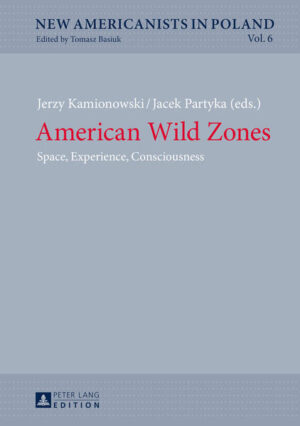 NEW AMERICANISTS IN POLAND
Edited by Tomasz Basiuk
Vol. 6

Jerzy Kamionowski / Jacek Partyka (eds.)

American Wild Zones

Space, Experience, Consciousness

PETER LANG
EDITION